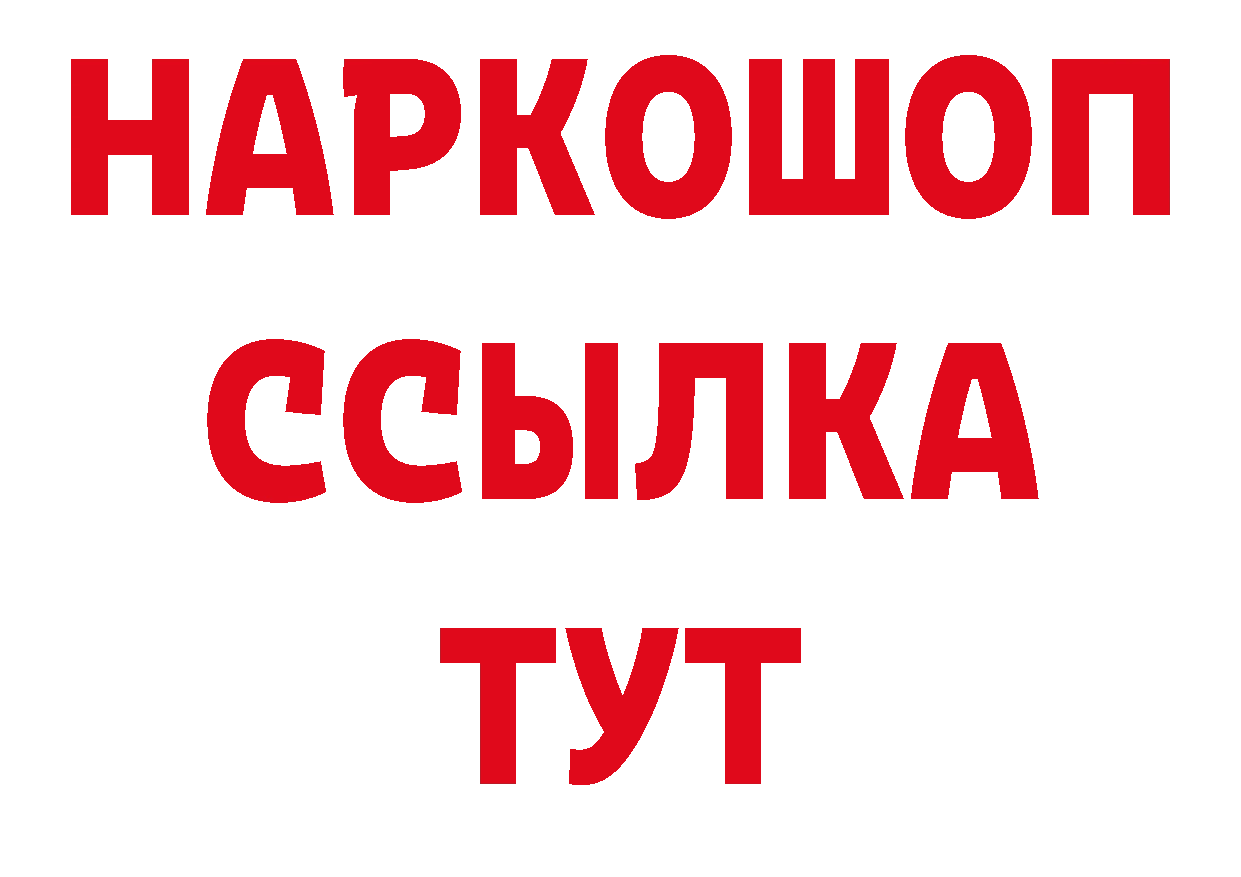 НАРКОШОП
ССЫЛКА
ТУТ